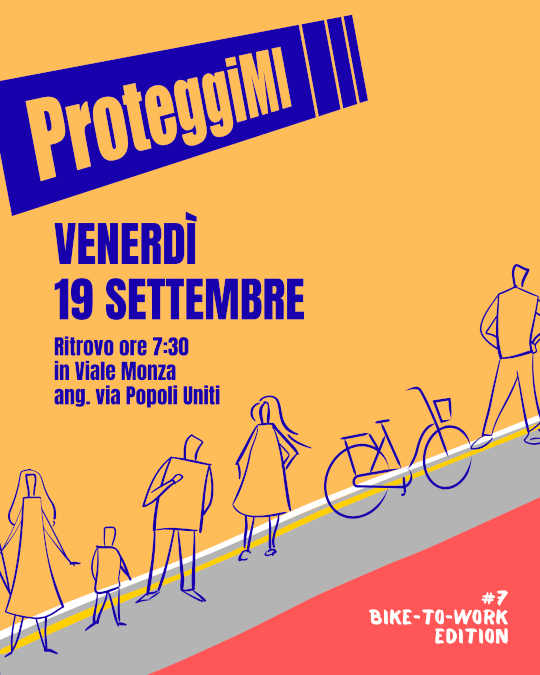 ProteggiMI

VENERDÌ
19 SETTEMBRE

Ritrovo ore 7:30
in Viale Monza
ang. via Popoli Uniti

#7
BIKE-TO-WORK
EDITION